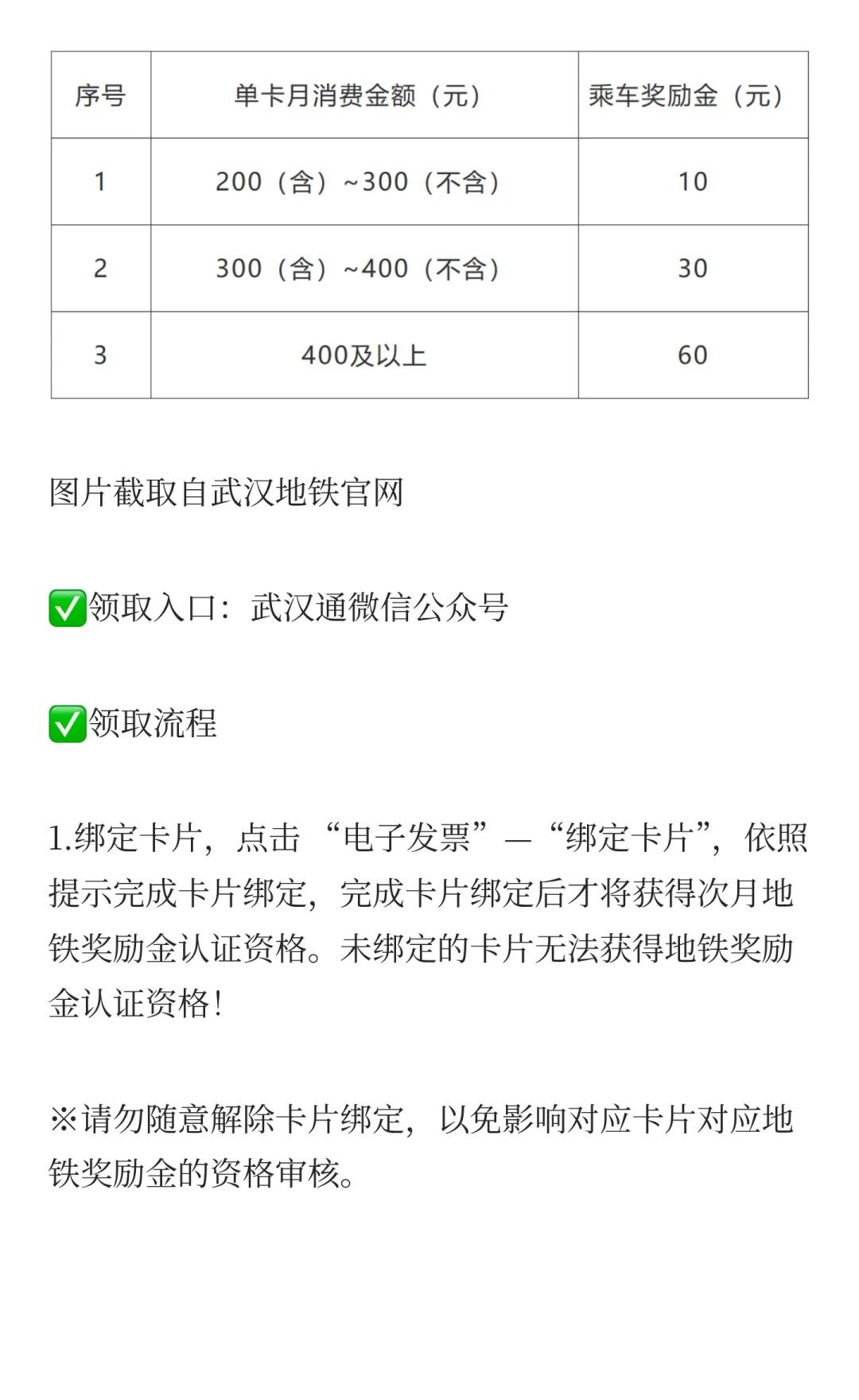 | 序号 | 单卡月消费金额（元） | 乘车奖励金（元） |
|---|---|---|
| 1 | 200（含）~300（不含） | 10 |
| 2 | 300（含）~400（不含） | 30 |
| 3 | 400及以上 | 60 |

图片截取自武汉地铁官网

✅领取入口：武汉通微信公众号

✅领取流程

1.绑定卡片，点击“电子发票”—“绑定卡片”，依照提示完成卡片绑定，完成卡片绑定后才将获得次月地铁奖励金认证资格。未绑定的卡片无法获得地铁奖励金认证资格!

※请勿随意解除卡片绑定，以免影响对应卡片对应地铁奖励金的资格审核。